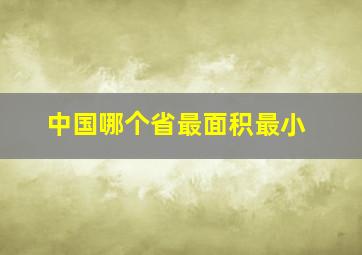 中国哪个省最面积最小